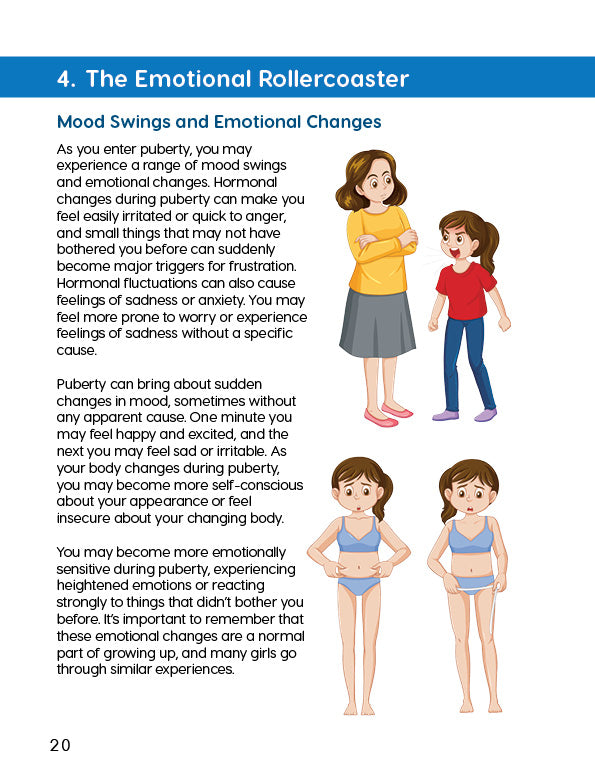 4. The Emotional Rollercoaster

Mood Swings and Emotional Changes

As you enter puberty, you may experience a range of mood swings and emotional changes. Hormonal changes during puberty can make you feel easily irritated or quick to anger, and small things that may not have bothered you before can suddenly become major triggers for frustration. Hormonal fluctuations can also cause feelings of sadness or anxiety. You may feel more prone to worry or experience feelings of sadness without a specific cause.

Puberty can bring about sudden changes in mood, sometimes without any apparent cause. One minute you may feel happy and excited, and the next you may feel sad or irritable. As your body changes during puberty, you may become more self-conscious about your appearance or feel insecure about your changing body.

You may become more emotionally sensitive during puberty, experiencing heightened emotions or reacting strongly to things that didn't bother you before. It's important to remember that these emotional changes are a normal part of growing up, and many girls go through similar experiences.

20